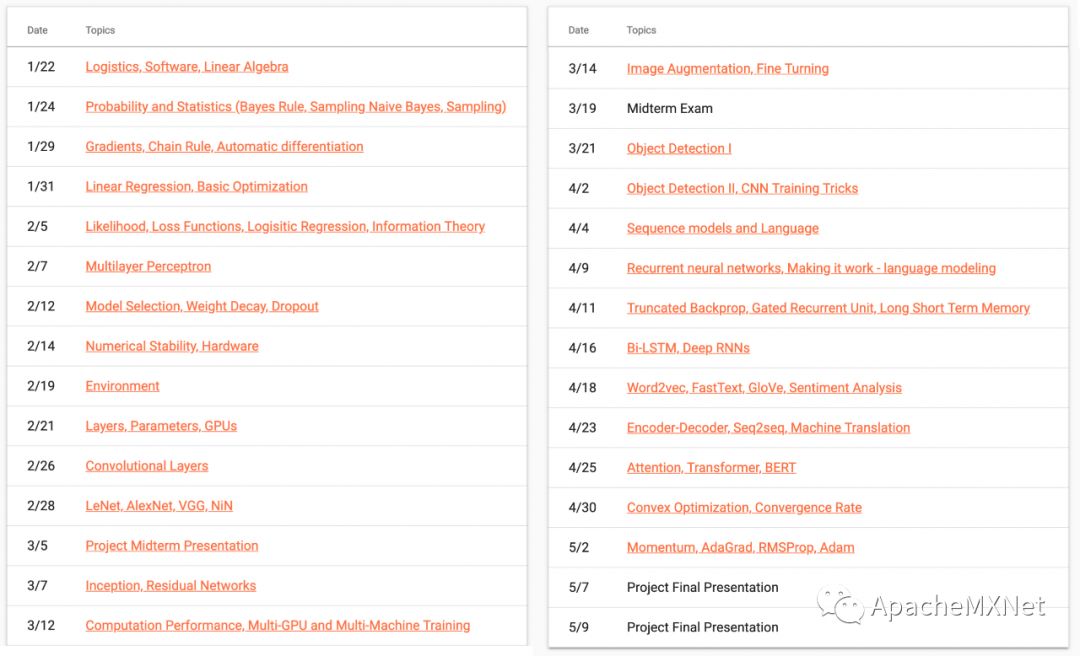 | Date | Topics |
|---|---|
| 1/22 | Logistics, Software, Linear Algebra |
| 1/24 | Probability and Statistics (Bayes Rule, Sampling Naive Bayes, Sampling) |
| 1/29 | Gradients, Chain Rule, Automatic differentiation |
| 1/31 | Linear Regression, Basic Optimization |
| 2/5 | Likelihood, Loss Functions, Logisitic Regression, Information Theory |
| 2/7 | Multilayer Perceptron |
| 2/12 | Model Selection, Weight Decay, Dropout |
| 2/14 | Numerical Stability, Hardware |
| 2/19 | Environment |
| 2/21 | Layers, Parameters, GPUs |
| 2/26 | Convolutional Layers |
| 2/28 | LeNet, AlexNet, VGG, NiN |
| 3/5 | Project Midterm Presentation |
| 3/7 | Inception, Residual Networks |
| 3/12 | Computation Performance, Multi-GPU and Multi-Machine Training |

| Date | Topics |
|---|---|
| 3/14 | Image Augmentation, Fine Turning |
| 3/19 | Midterm Exam |
| 3/21 | Object Detection I |
| 4/2 | Object Detection II, CNN Training Tricks |
| 4/4 | Sequence models and Language |
| 4/9 | Recurrent neural networks, Making it work - language modeling |
| 4/11 | Truncated Backprop, Gated Recurrent Unit, Long Short Term Memory |
| 4/16 | Bi-LSTM, Deep RNNs |
| 4/18 | Word2vec, FastText, GloVe, Sentiment Analysis |
| 4/23 | Encoder-Decoder, Seq2seq, Machine Translation |
| 4/25 | Attention, Transformer, BERT |
| 4/30 | Convex Optimization, Convergence Rate |
| 5/2 | Momentum, AdaGrad, RMSProp, Adam |
| 5/7 | Project Final Presentation |
| 5/9 | Project Final Presentation |

ApacheMXNet